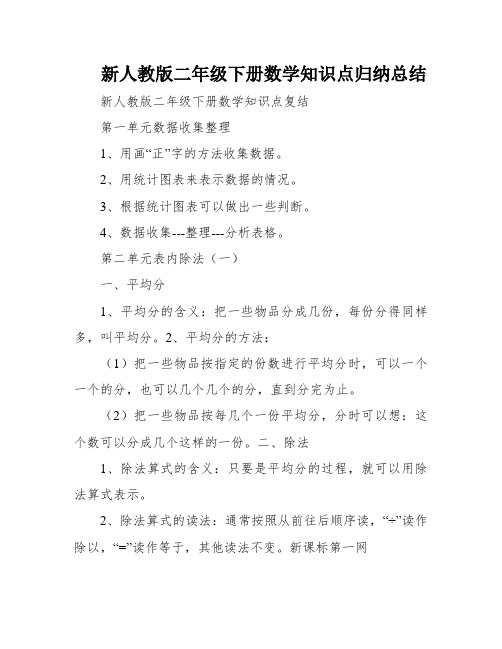 新人教版二年级下册数学知识点归纳总结

新人教版二年级下册数学知识点复结

第一单元数据收集整理

1、用画“正”字的方法收集数据。

2、用统计图表来表示数据的情况。

3、根据统计图表可以做出一些判断。

4、数据收集---整理---分析表格。

第二单元表内除法（一）

一、平均分

1、平均分的含义：把一些物品分成几份，每份分得同样多，叫平均分。2、平均分的方法：

（1）把一些物品按指定的份数进行平均分时，可以一个一个的分，也可以几个几个的分，直到分完为止。

（2）把一些物品按每几个一份平均分，分时可以想：这个数可以分成几个这样的一份。二、除法

1、除法算式的含义：只要是平均分的过程，就可以用除法算式表示。

2、除法算式的读法：通常按照从前往后顺序读，“÷”读作除以，“=”读作等于，其他读法不变。新课标第一网